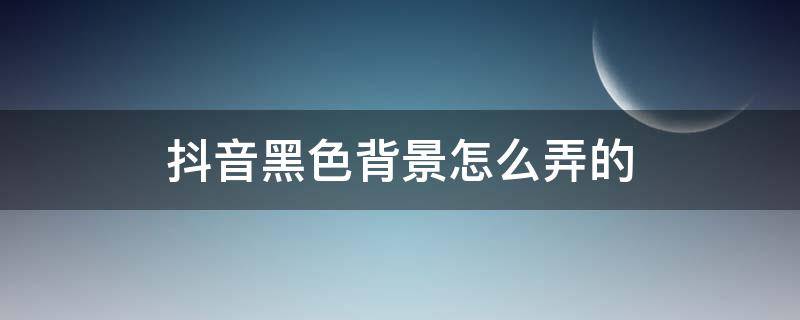 抖音黑色背景怎么弄的